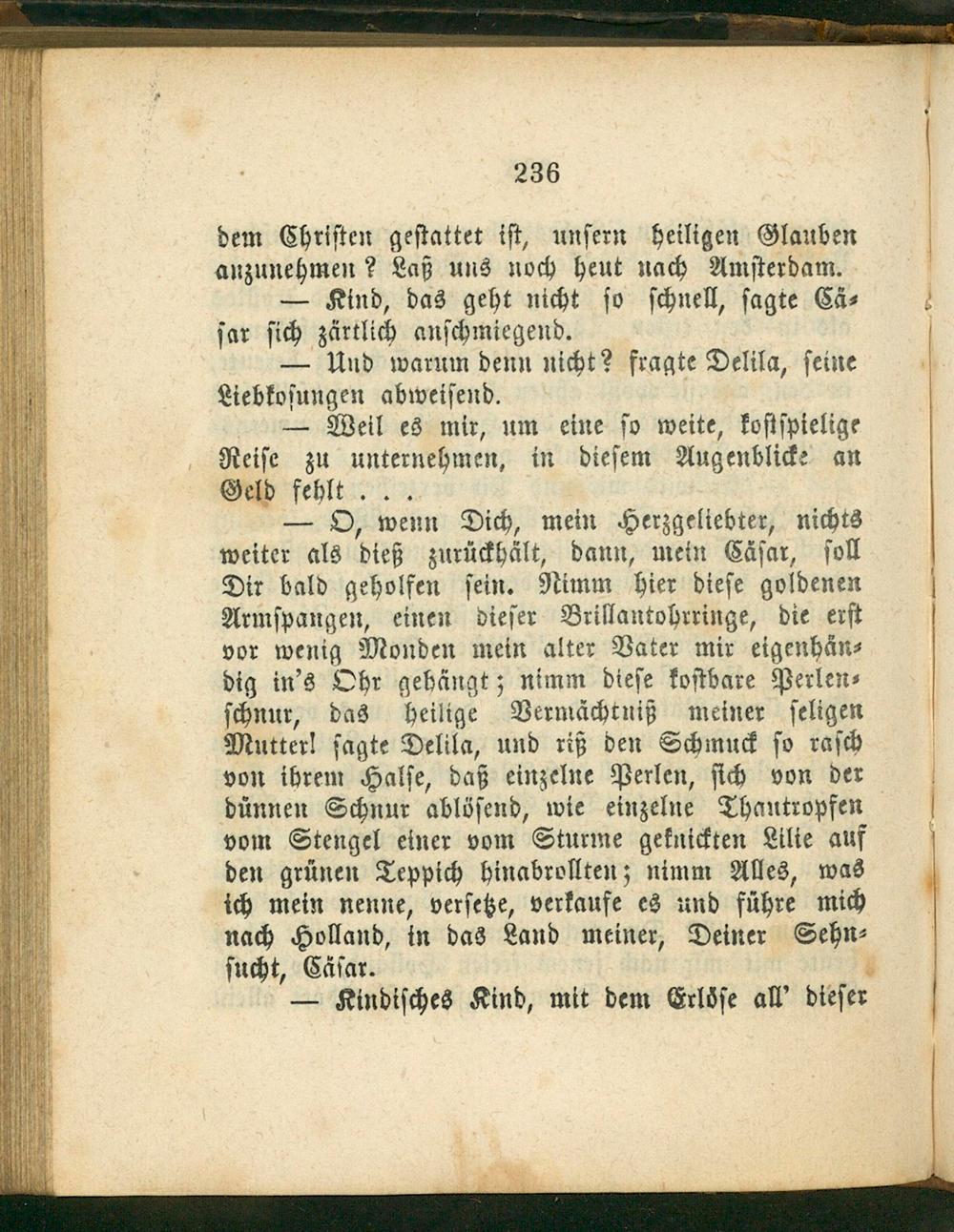 236

dem Christen gestattet ist, unsern heiligen Glauben anzunehmen? Laß uns noch heut nach Amsterdam.

— Kind, das geht nicht so schnell, sagte Cäsar sich zärtlich anschmiegend.

— Und warum denn nicht? fragte Delila, seine Liebkosungen abweisend.

— Weil es mir, um eine so weite, kostspielige Reise zu unternehmen, in diesem Augenblicke an Geld fehlt . . .

— O, wenn Dich, mein Herzgeliebter, nichts weiter als dieß zurückhält, dann, mein Cäsar, soll Dir bald geholfen sein. Nimm hier diese goldenen Armspangen, einen dieser Brillantohrringe, die erst vor wenig Monden mein alter Vater mir eigenhändig in's Ohr gehängt; nimm diese kostbare Perlenschnur, das heilige Vermächtniß meiner seligen Mutter! sagte Delila, und riß den Schmuck so rasch von ihrem Halse, daß einzelne Perlen, sich von der dünnen Schnur ablösend, wie einzelne Thautropfen vom Stengel einer vom Sturme geknickten Lilie auf den grünen Teppich hinabrollten; nimm Alles, was ich mein nenne, versetze, verkaufe es und führe mich nach Holland, in das Land meiner, Deiner Sehnsucht, Cäsar.

— Kindisches Kind, mit dem Erlöse all' dieser